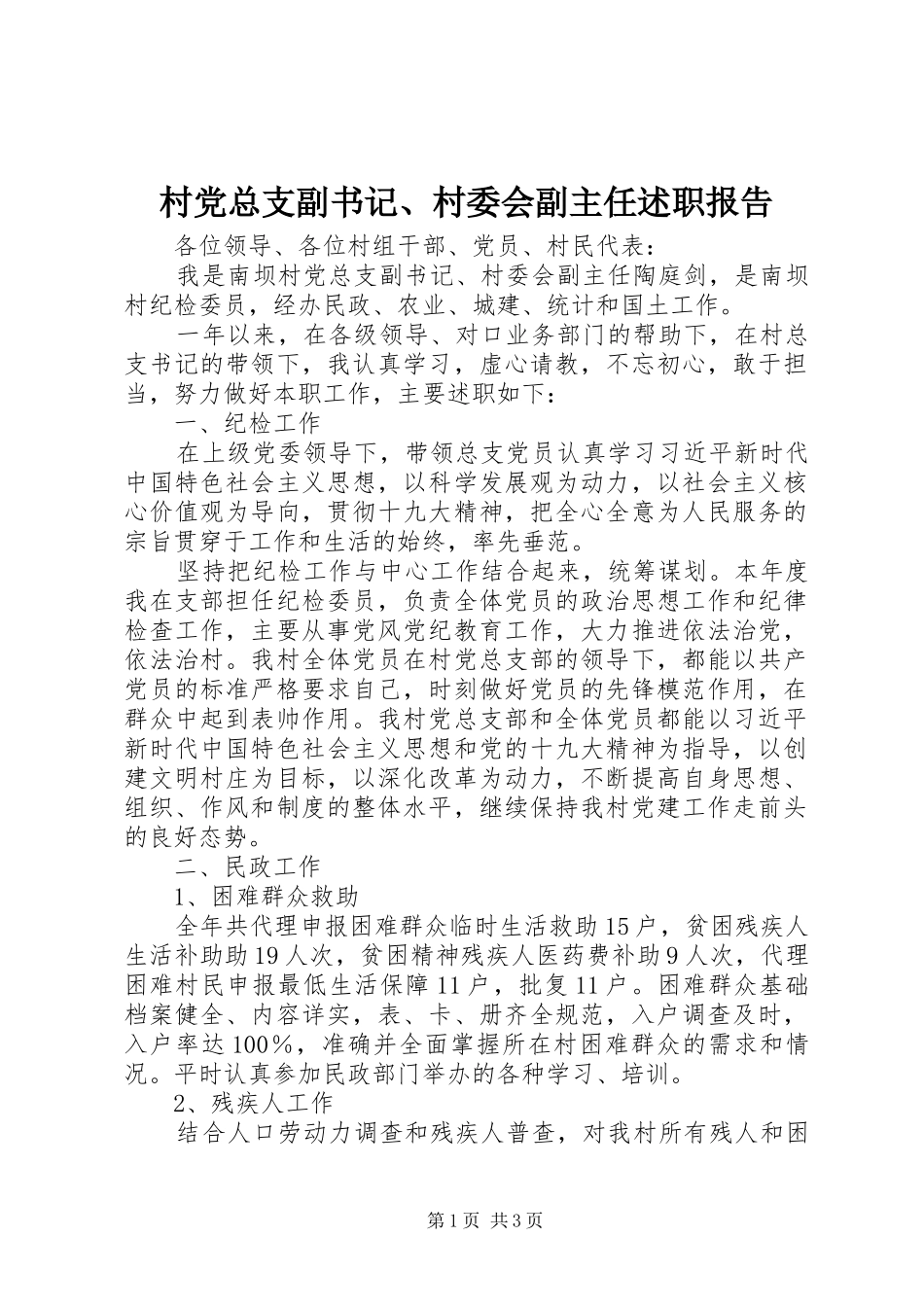 村党总支副书记、村委会副主任述职报告

各位领导、各位村组干部、党员、村民代表：

我是南坝村党总支副书记、村委会副主任陶庭剑，是南坝村纪检委员，经办民政、农业、城建、统计和国土工作。

一年以来，在各级领导、对口业务部门的帮助下，在村总支书记的带领下，我认真学习，虚心请教，不忘初心，敢于担当，努力做好本职工作，主要述职如下：

一、纪检工作

在上级党委领导下，带领总支党员认真学习习近平新时代中国特色社会主义思想，以科学发展观为动力，以社会主义核心价值观为导向，贯彻十九大精神，把全心全意为人民服务的宗旨贯穿于工作和生活的始终，率先垂范。

坚持把纪检工作与中心工作结合起来，统筹谋划。本年度我在支部担任纪检委员，负责全体党员的政治思想工作和纪律检查工作，主要从事党风党纪教育工作，大力推进依法治党，依法治村。我村全体党员在村党总支部的领导下，都能以共产党员的标准严格要求自己，时刻做好党员的先锋模范作用，在群众中起到表帅作用。我村党总支部和全体党员都能以习近平新时代中国特色社会主义思想和党的十九大精神为指导，以创建文明村庄为目标，以深化改革为动力，不断提高自身思想、组织、作风和制度的整体水平，继续保持我村党建工作走前头的良好态势。

二、民政工作

1、困难群众救助

全年共代理申报困难群众临时生活救助15户，贫困残疾人生活补助助19人次，贫困精神残疾人医药费补助9人次，代理困难村民申报最低生活保障11户，批复11户。困难群众基础档案健全、内容详实，表、卡、册齐全规范，入户调查及时，入户率达100%，准确并全面掌握所在村困难群众的需求和情况。平时认真参加民政部门举办的各种学习、培训。

2、残疾人工作

结合人口劳动力调查和残疾人普查，对我村所有残人和困

第1页 共3页